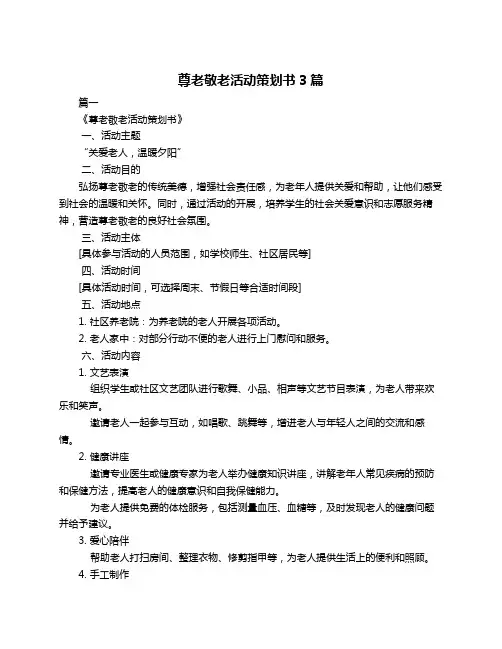 尊老敬老活动策划书 3 篇

篇一

《尊老敬老活动策划书》

一、活动主题

“关爱老人，温暖夕阳”

二、活动目的

弘扬尊老敬老的传统美德，增强社会责任感，为老年人提供关爱和帮助，让他们感受到社会的温暖和关怀。同时，通过活动的开展，培养学生的社会关爱意识和志愿服务精神，营造尊老敬老的良好社会氛围。

三、活动主体

[具体参与活动的人员范围，如学校师生、社区居民等]

四、活动时间

[具体活动时间，可选择周末、节假日等合适时间段]

五、活动地点

1. 社区养老院：为养老院的老人开展各项活动。

2. 老人家中：对部分行动不便的老人进行上门慰问和服务。

六、活动内容

1. 文艺表演

组织学生或社区文艺团队进行歌舞、小品、相声等文艺节目表演，为老人带来欢乐和笑声。

邀请老人一起参与互动，如唱歌、跳舞等，增进老人与年轻人之间的交流和感情。

2. 健康讲座

邀请专业医生或健康专家为老人举办健康知识讲座，讲解老年人常见疾病的预防和保健方法，提高老人的健康意识和自我保健能力。

为老人提供免费的体检服务，包括测量血压、血糖等，及时发现老人的健康问题并给予建议。

3. 爱心陪伴

帮助老人打扫房间、整理衣物、修剪指甲等，为老人提供生活上的便利和照顾。

4. 手工制作